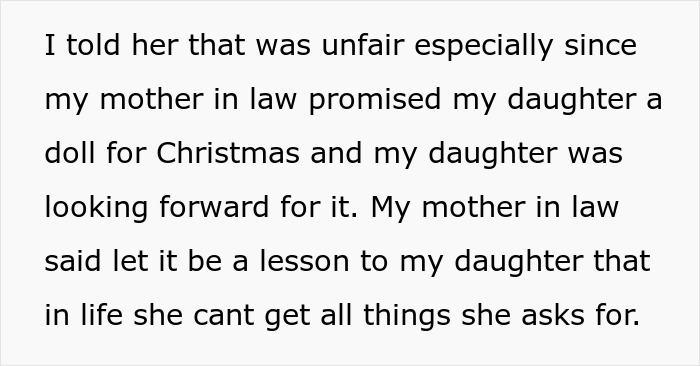 I told her that was unfair especially since my mother in law promised my daughter a doll for Christmas and my daughter was looking forward for it. My mother in law said let it be a lesson to my daughter that in life she cant get all things she asks for.